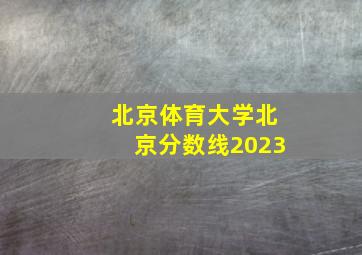 北京体育大学北京分数线2023